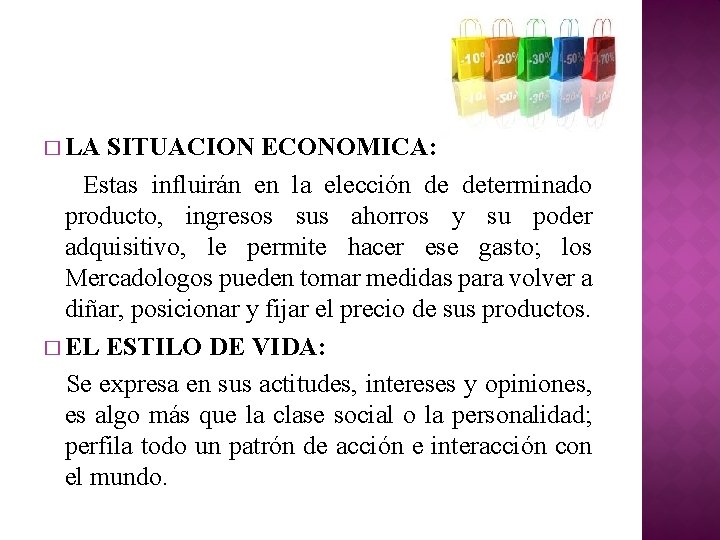 -10% -20% -30% -50% -70%

□ LA SITUACION ECONOMICA:

Estas influirán en la elección de determinado producto, ingresos sus ahorros y su poder adquisitivo, le permite hacer ese gasto; los Mercadologos pueden tomar medidas para volver a diñar, posicionar y fijar el precio de sus productos.

□ EL ESTILO DE VIDA:

Se expresa en sus actitudes, intereses y opiniones, es algo más que la clase social o la personalidad; perfila todo un patrón de acción e interacción con el mundo.